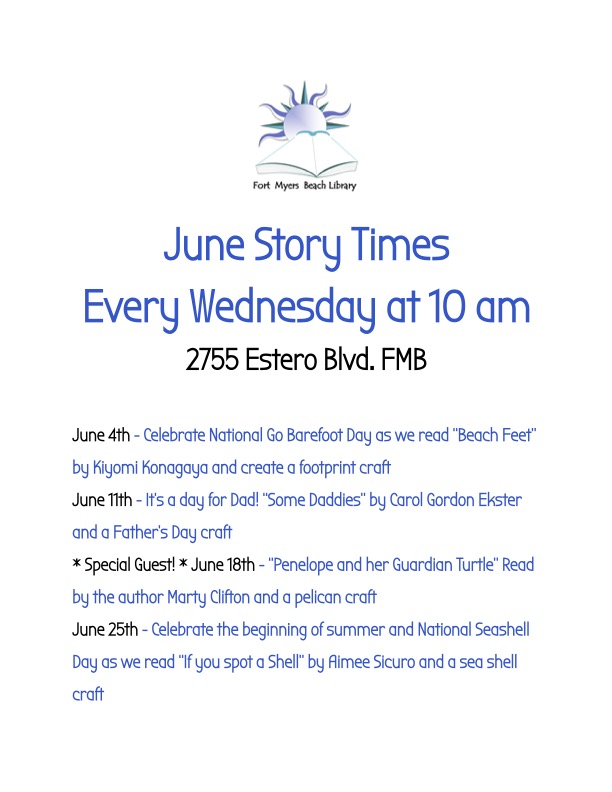 Fort Myers Beach Library

June Story Times
Every Wednesday at 10 am
2755 Estero Blvd. FMB

June 4th - Celebrate National Go Barefoot Day as we read "Beach Feet" by Kiyomi Konagaya and create a footprint craft
June 11th - It's a day for Dad! "Some Daddies" by Carol Gordon Ekster and a Father's Day craft
* Special Guest! * June 18th - "Penelope and her Guardian Turtle" Read by the author Marty Clifton and a pelican craft
June 25th - Celebrate the beginning of summer and National Seashell Day as we read "If you spot a Shell" by Aimee Sicuro and a sea shell craft